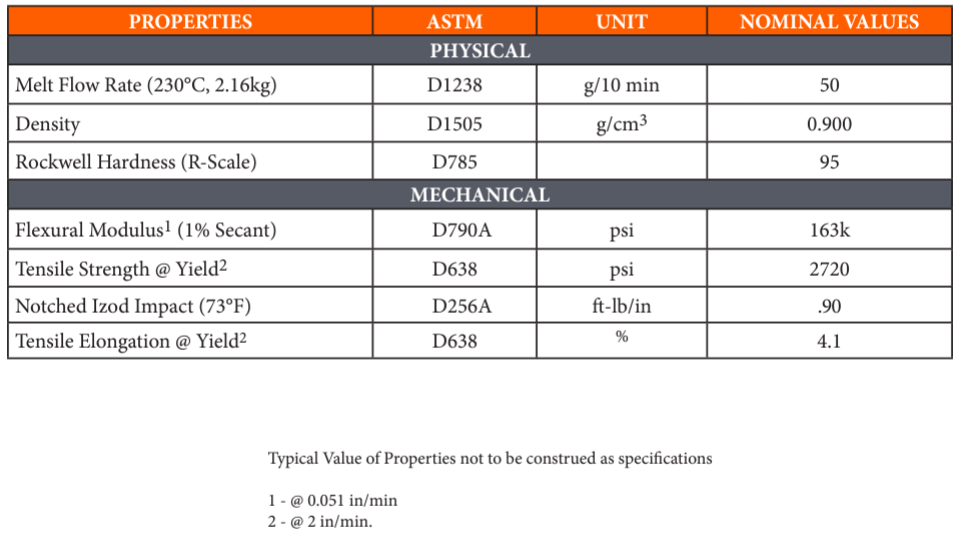 | PROPERTIES | ASTM | UNIT | NOMINAL VALUES |
|---|---|---|---|
| PHYSICAL | | | |
| Melt Flow Rate (230°C, 2.16kg) | D1238 | g/10 min | 50 |
| Density | D1505 | g/cm$^3$ | 0.900 |
| Rockwell Hardness (R-Scale) | D785 | | 95 |
| MECHANICAL | | | |
| Flexural Modulus$^1$ (1% Secant) | D790A | psi | 163k |
| Tensile Strength @ Yield$^2$ | D638 | psi | 2720 |
| Notched Izod Impact (73°F) | D256A | ft-lb/in | .90 |
| Tensile Elongation @ Yield$^2$ | D638 | % | 4.1 |

Typical Value of Properties not to be construed as specifications

1 - @ 0.051 in/min
2 - @ 2 in/min.